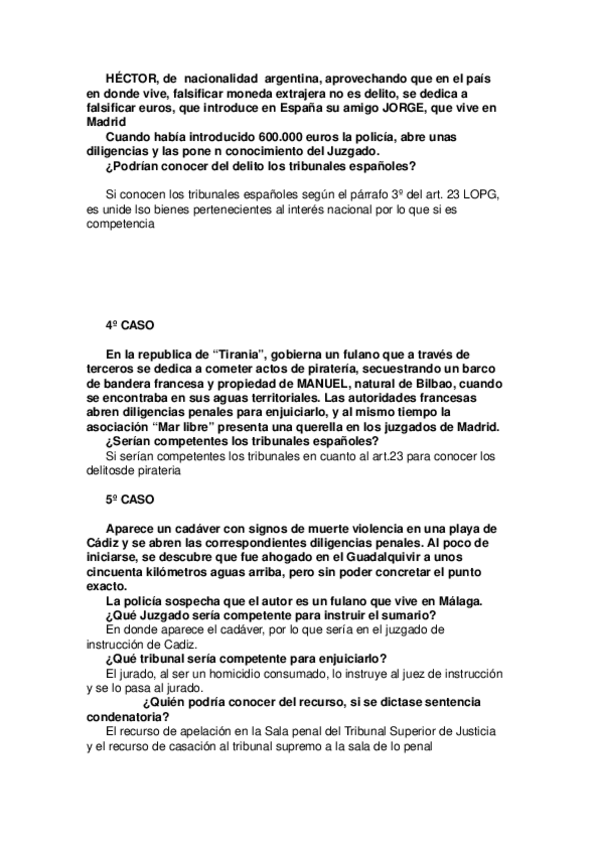 HÉCTOR, de nacionalidad argentina, aprovechando que en el país en donde vive, falsificar moneda extrajera no es delito, se dedica a falsificar euros, que introduce en España su amigo JORGE, que vive en Madrid

Cuando había introducido 600.000 euros la policía, abre unas diligencias y las pone n conocimiento del Juzgado.

¿Podrían conocer del delito los tribunales españoles?

Si conocen los tribunales españoles según el párrafo 3º del art. 23 LOPG, es unide lso bienes pertenecientes al interés nacional por lo que si es competencia

4º CASO

En la republica de “Tirania”, gobierna un fulano que a través de terceros se dedica a cometer actos de piratería, secuestrando un barco de bandera francesa y propiedad de MANUEL, natural de Bilbao, cuando se encontraba en sus aguas territoriales. Las autoridades francesas abren diligencias penales para enjuiciarlo, y al mismo tiempo la asociación “Mar libre” presenta una querella en los juzgados de Madrid.

¿Serían competentes los tribunales españoles?

Si serían competentes los tribunales en cuanto al art.23 para conocer los delitosde pirateria

5º CASO

Aparece un cadáver con signos de muerte violencia en una playa de Cádiz y se abren las correspondientes diligencias penales. Al poco de iniciarse, se descubre que fue ahogado en el Guadalquivir a unos cincuenta kilómetros aguas arriba, pero sin poder concretar el punto exacto.

La policía sospecha que el autor es un fulano que vive en Málaga.

¿Qué Juzgado sería competente para instruir el sumario?

En donde aparece el cadáver, por lo que sería en el juzgado de instrucción de Cadiz.

¿Qué tribunal sería competente para enjuiciarlo?

El jurado, al ser un homicidio consumado, lo instruye al juez de instrucción y se lo pasa al jurado.

¿Quién podría conocer del recurso, si se dictase sentencia condenatoria?

El recurso de apelación en la Sala penal del Tribunal Superior de Justicia y el recurso de casación al tribunal supremo a la sala de lo penal